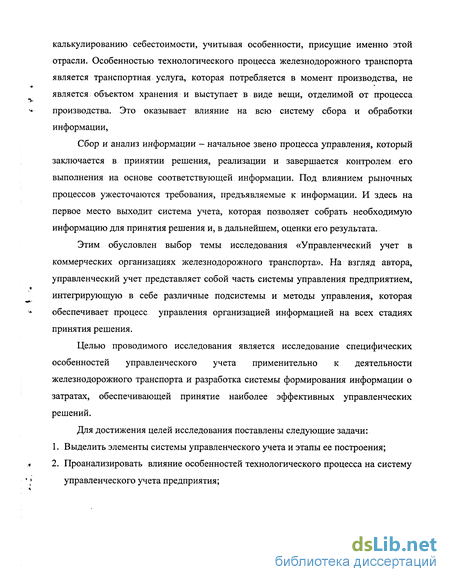 калькулированию себестоимости, учитывая особенности, присущие именно этой отрасли. Особенностью технологического процесса железнодорожного транспорта является транспортная услуга, которая потребляется в момент производства, не является объектом хранения и выступает в виде вещи, отделимой от процесса производства. Это оказывает влияние на всю систему сбора и обработки информации,

Сбор и анализ информации – начальное звено процесса управления, который заключается в принятии решения, реализации и завершается контролем его выполнения на основе соответствующей информации. Под влиянием рыночных процессов ужесточаются требования, предъявляемые к информации. И здесь на первое место выходит система учета, которая позволяет собрать необходимую информацию для принятия решения и, в дальнейшем, оценки его результата.

Этим обусловлен выбор темы исследования «Управленческий учет в коммерческих организациях железнодорожного транспорта». На взгляд автора, управленческий учет представляет собой часть системы управления предприятием, интегрирующую в себе различные подсистемы и методы управления, которая обеспечивает процесс управления организацией информацией на всех стадиях принятия решения.

Целью проводимого исследования является исследование специфических особенностей управленческого учета применительно к деятельности железнодорожного транспорта и разработка системы формирования информации о затратах, обеспечивающей принятие наиболее эффективных управленческих решений.

Для достижения целей исследования поставлены следующие задачи:
1. Выделить элементы системы управленческого учета и этапы ее построения;
2. Проанализировать влияние особенностей технологического процесса на систему управленческого учета предприятия;

dsLib.net
библиотека диссертаций